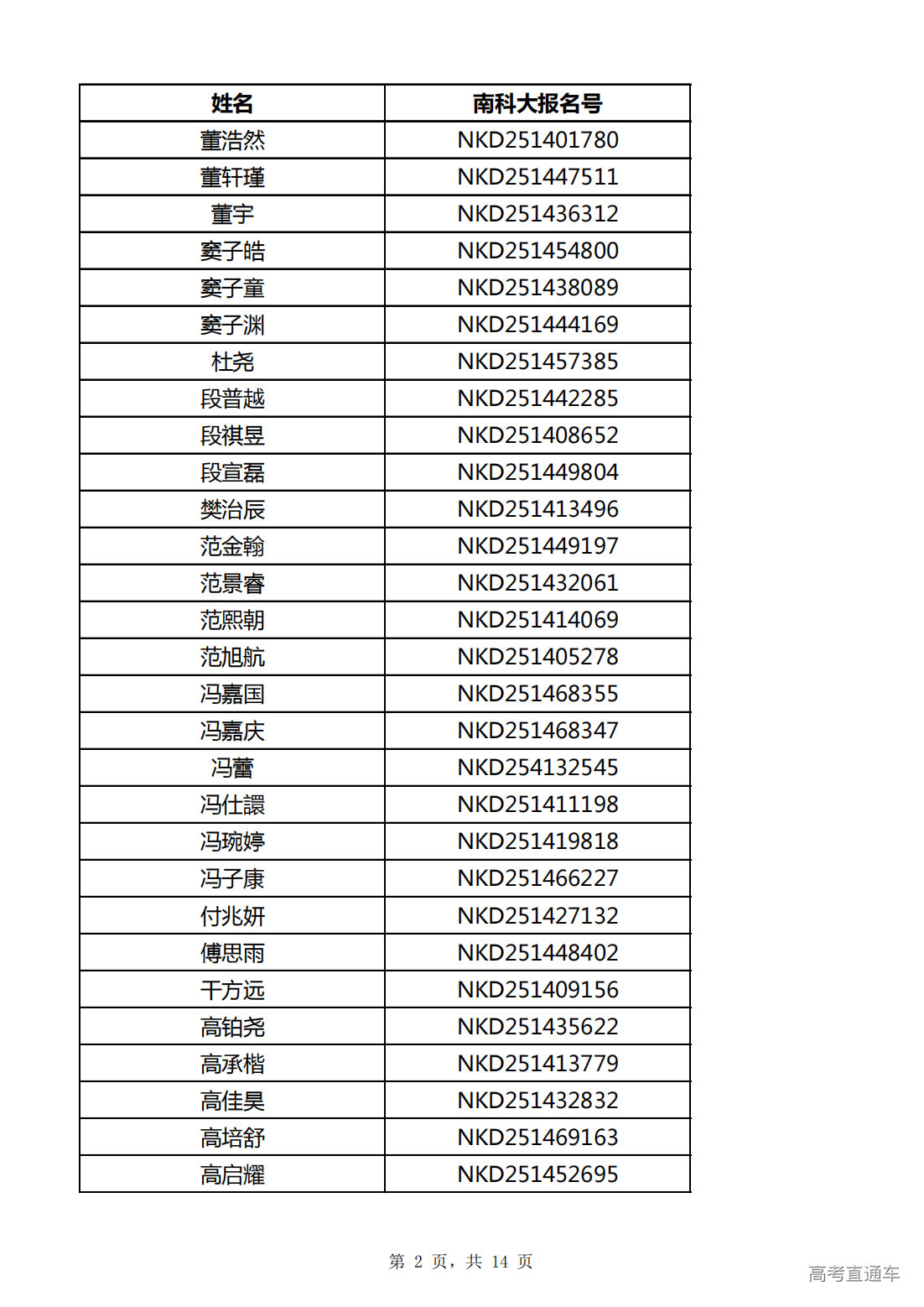 | 姓名 | 南科大报名号 |
|---|---|
| 董浩然 | NKD251401780 |
| 董轩瑾 | NKD251447511 |
| 董宇 | NKD251436312 |
| 窦子皓 | NKD251454800 |
| 窦子童 | NKD251438089 |
| 窦子渊 | NKD251444169 |
| 杜尧 | NKD251457385 |
| 段普越 | NKD251442285 |
| 段祺昱 | NKD251408652 |
| 段宣磊 | NKD251449804 |
| 樊治辰 | NKD251413496 |
| 范金翰 | NKD251449197 |
| 范景睿 | NKD251432061 |
| 范熙朝 | NKD251414069 |
| 范旭航 | NKD251405278 |
| 冯嘉国 | NKD251468355 |
| 冯嘉庆 | NKD251468347 |
| 冯蕾 | NKD254132545 |
| 冯仕譞 | NKD251411198 |
| 冯琬婷 | NKD251419818 |
| 冯子康 | NKD251466227 |
| 付兆妍 | NKD251427132 |
| 傅思雨 | NKD251448402 |
| 干方远 | NKD251409156 |
| 高铂尧 | NKD251435622 |
| 高承楷 | NKD251413779 |
| 高佳昊 | NKD251432832 |
| 高培舒 | NKD251469163 |
| 高启耀 | NKD251452695 |

第 2 页，共 14 页

高考直通车